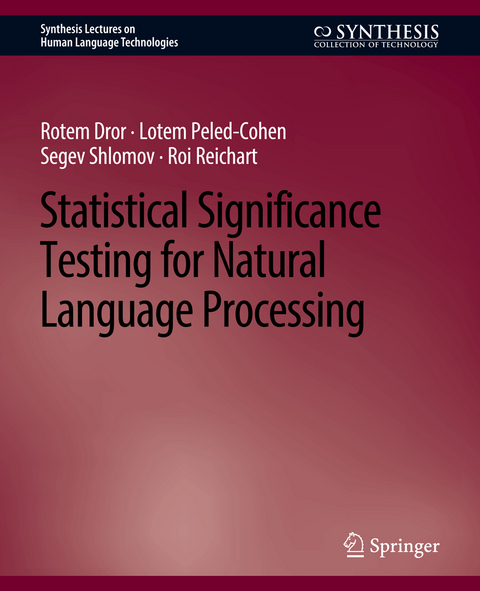 Synthesis Lectures on Human Language Technologies

SYNTHESIS
COLLECTION OF TECHNOLOGY

Rotem Dror · Lotem Peled-Cohen
Segev Shlomov · Roi Reichart

Statistical Significance Testing for Natural Language Processing

Springer